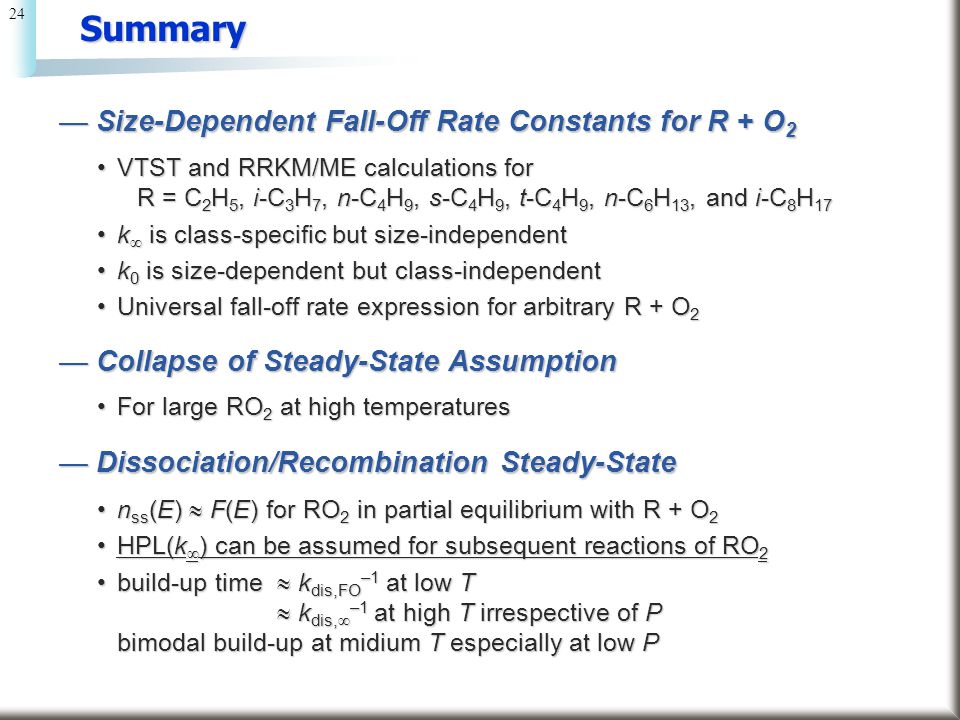 24

Summary

— Size-Dependent Fall-Off Rate Constants for R + $O_2$

• VTST and RRKM/ME calculations for R = $C_2H_5$, $i$-$C_3H_7$, $n$-$C_4H_9$, $s$-$C_4H_9$, $t$-$C_4H_9$, $n$-$C_6H_{13}$, and $i$-$C_8H_{17}$

• $k_\infty$ is class-specific but size-independent

• $k_0$ is size-dependent but class-independent

• Universal fall-off rate expression for arbitrary R + $O_2$

— Collapse of Steady-State Assumption

• For large $RO_2$ at high temperatures

— Dissociation/Recombination Steady-State

• $n_{ss}(E) \approx F(E)$ for $RO_2$ in partial equilibrium with R + $O_2$

• HPL($k_\infty$) can be assumed for subsequent reactions of $RO_2$

• build-up time $\approx k_{dis,FO}^{-1}$ at low $T$
$\approx k_{dis,\infty}^{-1}$ at high $T$ irrespective of $P$
bimodal build-up at midium $T$ especially at low $P$